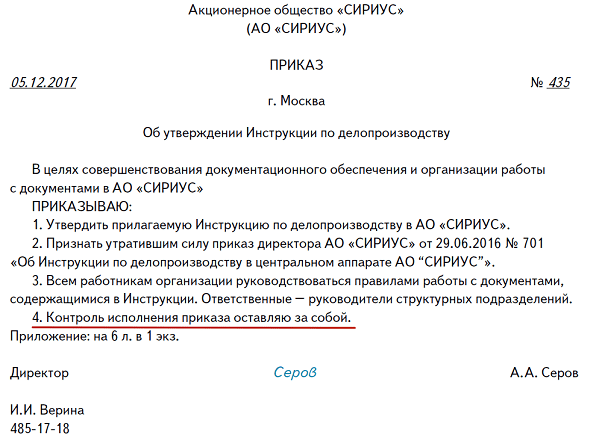 Акционерное общество «СИРИУС»
(АО «СИРИУС»)

ПРИКАЗ

05.12.2017 № 435

г. Москва

Об утверждении Инструкции по делопроизводству

В целях совершенствования документационного обеспечения и организации работы с документами в АО «СИРИУС»

ПРИКАЗЫВАЮ:

1. Утвердить прилагаемую Инструкцию по делопроизводству в АО «СИРИУС».

2. Признать утратившим силу приказ директора АО «СИРИУС» от 29.06.2016 № 701 «Об Инструкции по делопроизводству в центральном аппарате АО "СИРИУС"».

3. Всем работникам организации руководствоваться правилами работы с документами, содержащимися в Инструкции. Ответственные — руководители структурных подразделений.

4. Контроль исполнения приказа оставляю за собой.

Приложение: на 6 л. в 1 экз.

Директор Серов А.А. Серов

И.И. Верина
485-17-18